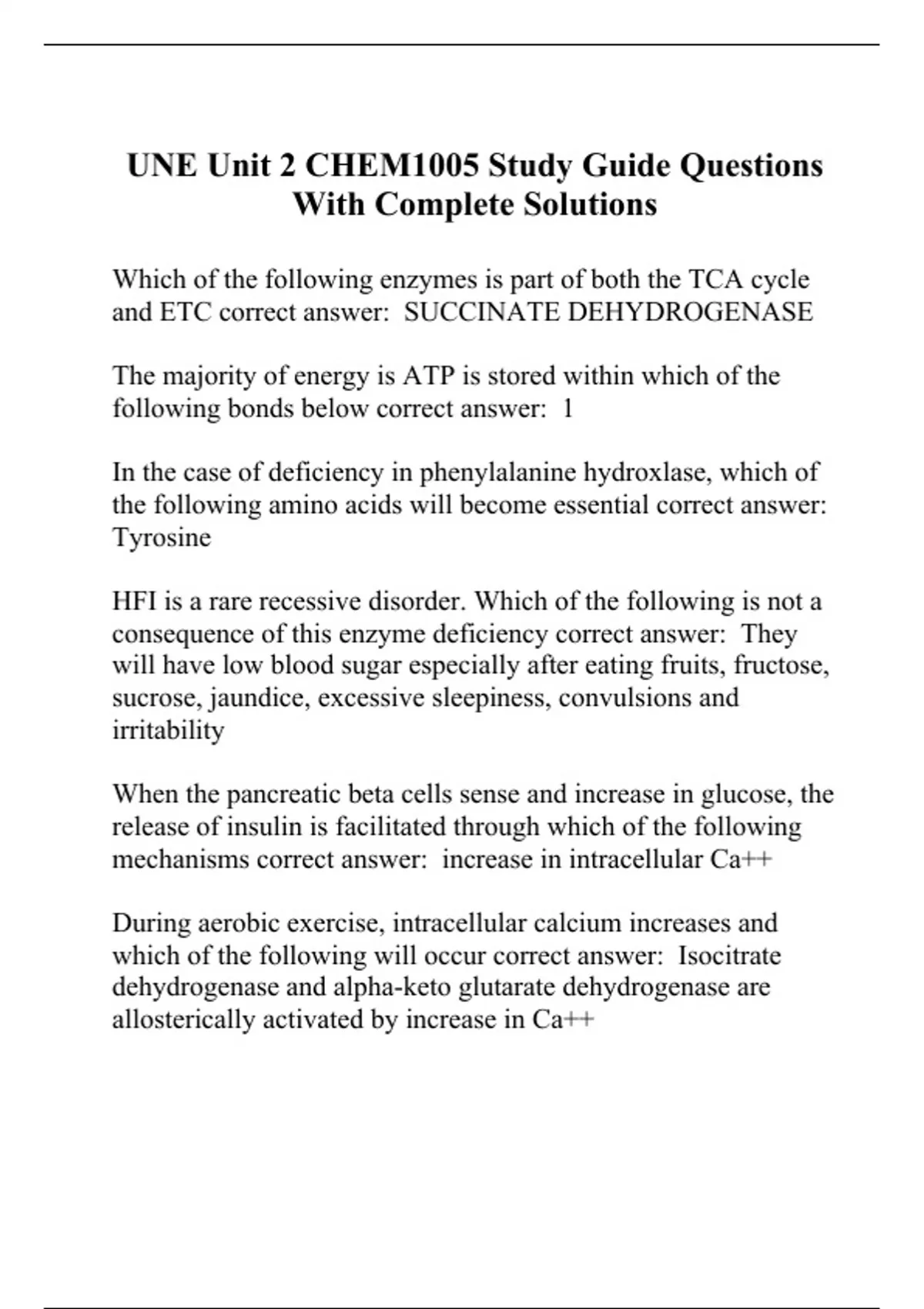 UNE Unit 2 CHEM1005 Study Guide Questions With Complete Solutions

Which of the following enzymes is part of both the TCA cycle and ETC correct answer: SUCCINATE DEHYDROGENASE

The majority of energy is ATP is stored within which of the following bonds below correct answer: 1

In the case of deficiency in phenylalanine hydroxlase, which of the following amino acids will become essential correct answer: Tyrosine

HFI is a rare recessive disorder. Which of the following is not a consequence of this enzyme deficiency correct answer: They will have low blood sugar especially after eating fruits, fructose, sucrose, jaundice, excessive sleepiness, convulsions and irritability

When the pancreatic beta cells sense and increase in glucose, the release of insulin is facilitated through which of the following mechanisms correct answer: increase in intracellular Ca++

During aerobic exercise, intracellular calcium increases and which of the following will occur correct answer: Isocitrate dehydrogenase and alpha-keto glutarate dehydrogenase are allosterically activated by increase in Ca++